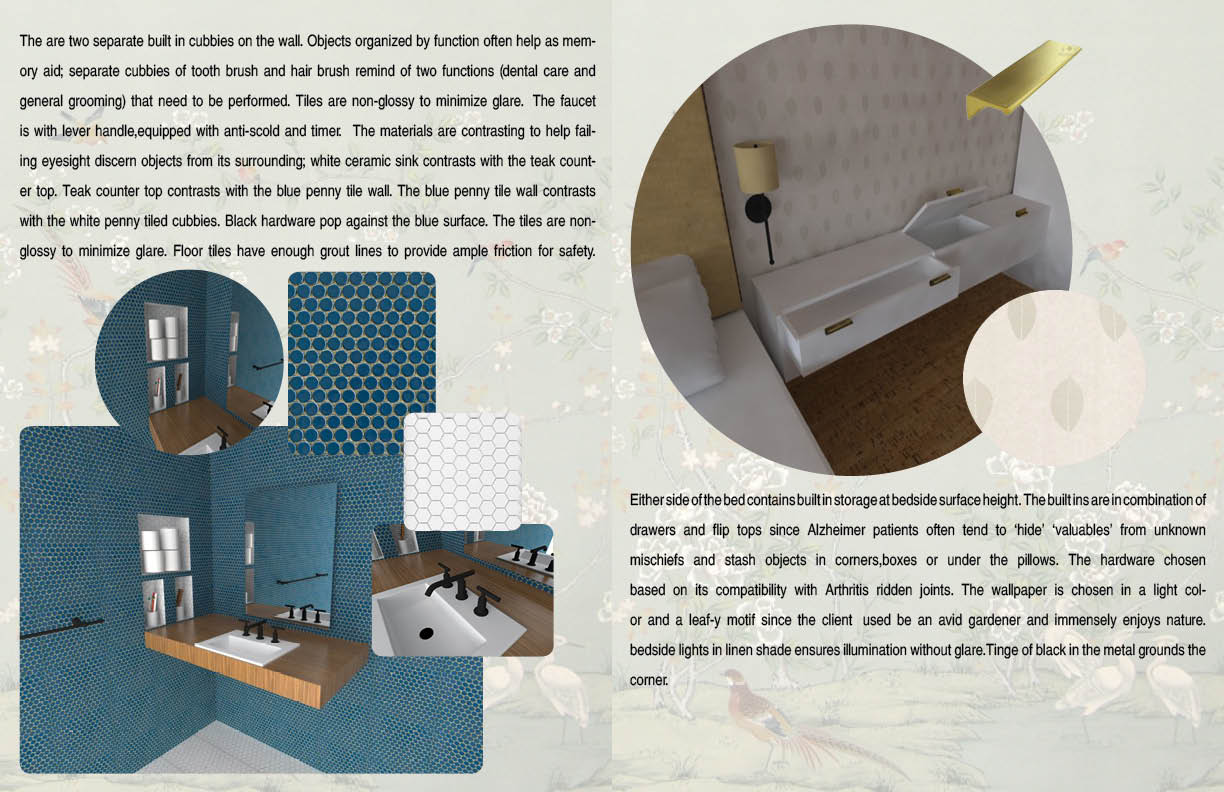 The are two separate built in cubbies on the wall. Objects organized by function often help as memory aid; separate cubbies of tooth brush and hair brush remind of two functions (dental care and general grooming) that need to be performed. Tiles are non-glossy to minimize glare. The faucet is with lever handle,equipped with anti-scold and timer. The materials are contrasting to help failing eyesight discern objects from its surrounding; white ceramic sink contrasts with the teak counter top. Teak counter top contrasts with the blue penny tile wall. The blue penny tile wall contrasts with the white penny tiled cubbies. Black hardware pop against the blue surface. The tiles are non-glossy to minimize glare. Floor tiles have enough grout lines to provide ample friction for safety.

Either side of the bed contains built in storage at bedside surface height. The built ins are in combination of drawers and flip tops since Alzheimer patients often tend to 'hide' 'valuables' from unknown mischiefs and stash objects in corners,boxes or under the pillows. The hardware chosen based on its compatibility with Arthritis ridden joints. The wallpaper is chosen in a light color and a leaf-y motif since the client used be an avid gardener and immensely enjoys nature. bedside lights in linen shade ensures illumination without glare.Tinge of black in the metal grounds the corner.